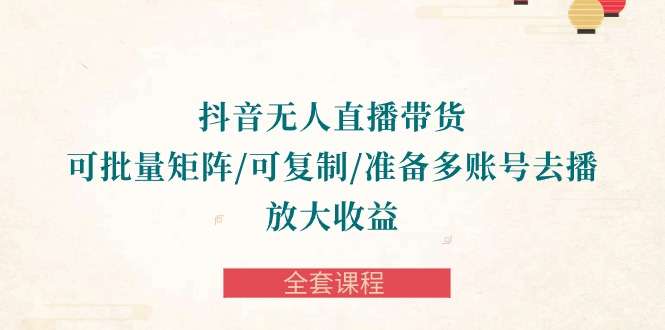 抖音无人直播带货
可批量矩阵/可复制/准备多账号去播
放大收益

全套课程